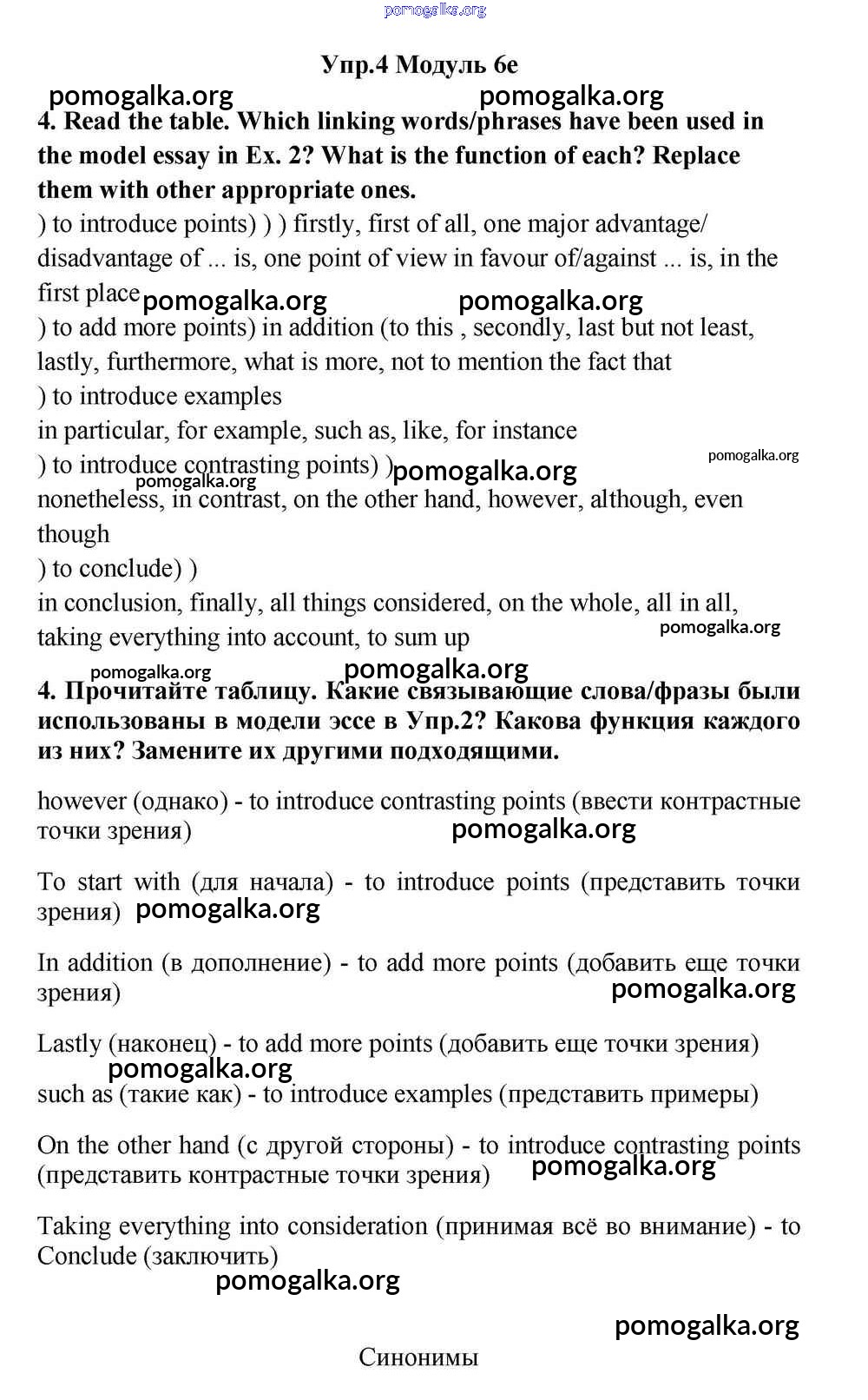 pomogalka.org

Упр.4 Модуль 6e

pomogalka.org pomogalka.org

4. Read the table. Which linking words/phrases have been used in the model essay in Ex. 2? What is the function of each? Replace them with other appropriate ones.

) to introduce points) ) ) firstly, first of all, one major advantage/ disadvantage of ... is, one point of view in favour of/against ... is, in the first place pomogalka.org pomogalka.org

) to add more points) in addition (to this , secondly, last but not least, lastly, furthermore, what is more, not to mention the fact that

) to introduce examples

in particular, for example, such as, like, for instance

) to introduce contrasting points) ) pomogalka.org pomogalka.org pomogalka.org

nonetheless, in contrast, on the other hand, however, although, even though

) to conclude) )

in conclusion, finally, all things considered, on the whole, all in all, taking everything into account, to sum up pomogalka.org

pomogalka.org pomogalka.org

4. Прочитайте таблицу. Какие связывающие слова/фразы были использованы в модели эссе в Упр.2? Какова функция каждого из них? Замените их другими подходящими.

however (однако) - to introduce contrasting points (ввести контрастные точки зрения) pomogalka.org

To start with (для начала) - to introduce points (представить точки зрения) pomogalka.org

In addition (в дополнение) - to add more points (добавить еще точки зрения) pomogalka.org

Lastly (наконец) - to add more points (добавить еще точки зрения) pomogalka.org

such as (такие как) - to introduce examples (представить примеры)

On the other hand (с другой стороны) - to introduce contrasting points (представить контрастные точки зрения) pomogalka.org

Taking everything into consideration (принимая всё во внимание) - to Conclude (заключить)

pomogalka.org

pomogalka.org

Синонимы